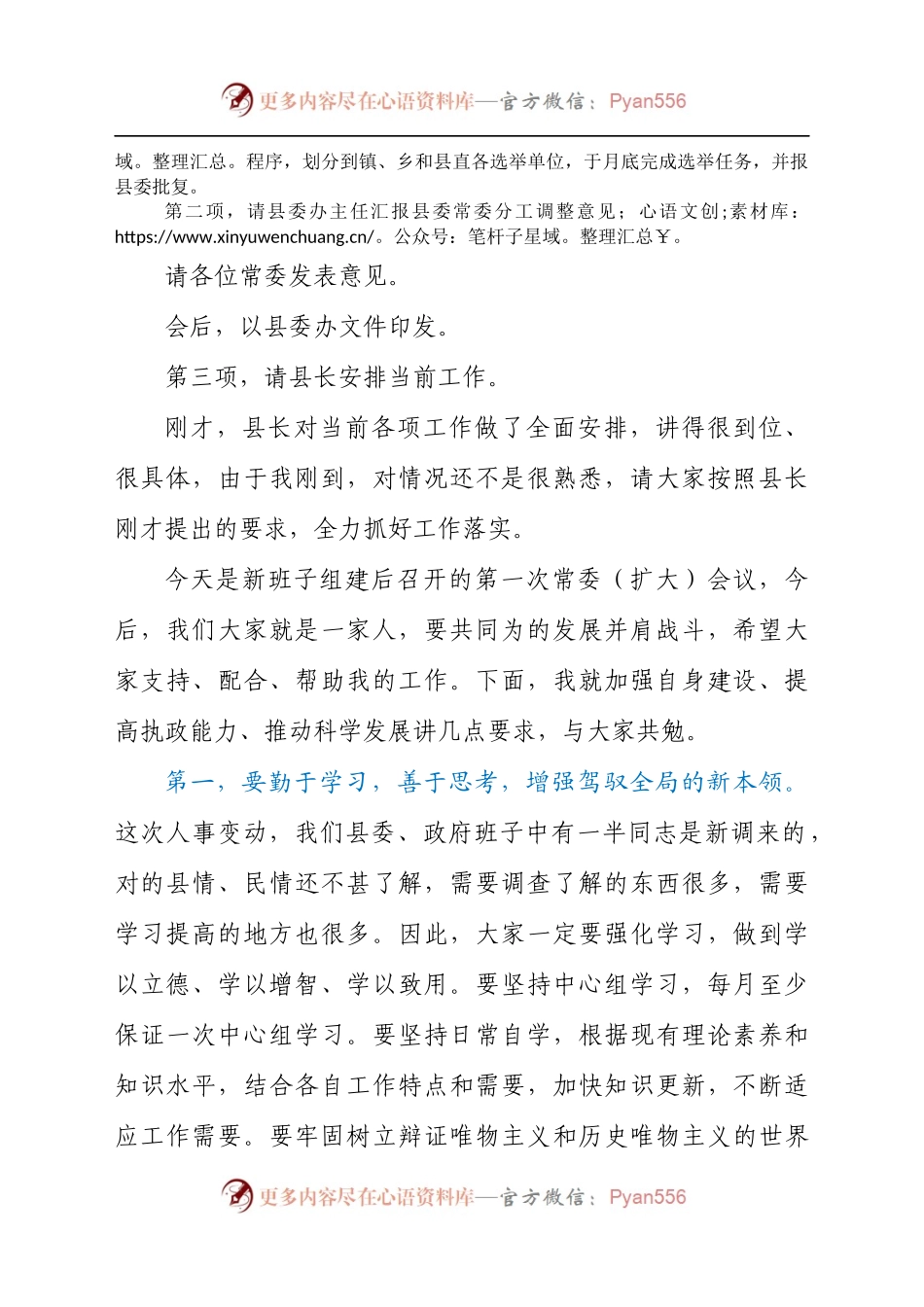 更多内容尽在心语资料库—官方微信：Pyan556

域。整理汇总。程序，划分到镇、乡和县直各选举单位，于月底完成选举任务，并报县委批复。

第二项，请县委办主任汇报县委常委分工调整意见；心语文创;素材库：https://www.xinyuwenchuang.cn/。公众号：笔杆子星域。整理汇总￥。

请各位常委发表意见。

会后，以县委办文件印发。

第三项，请县长安排当前工作。

刚才，县长对当前各项工作做了全面安排，讲得很到位、很具体，由于我刚到，对情况还不是很熟悉，请大家按照县长刚才提出的要求，全力抓好工作落实。

今天是新班子组建后召开的第一次常委（扩大）会议，今后，我们大家就是一家人，要共同为的发展并肩战斗，希望大家支持、配合、帮助我的工作。下面，我就加强自身建设、提高执政能力、推动科学发展讲几点要求，与大家共勉。

第一，要勤于学习，善于思考，增强驾驭全局的新本领。这次人事变动，我们县委、政府班子中有一半同志是新调来的，对的县情、民情还不甚了解，需要调查了解的东西很多，需要学习提高的地方也很多。因此，大家一定要强化学习，做到学以立德、学以增智、学以致用。要坚持中心组学习，每月至少保证一次中心组学习。要坚持日常自学，根据现有理论素养和知识水平，结合各自工作特点和需要，加快知识更新，不断适应工作需要。要牢固树立辩证唯物主义和历史唯物主义的世界

更多内容尽在心语资料库—官方微信：Pyan556